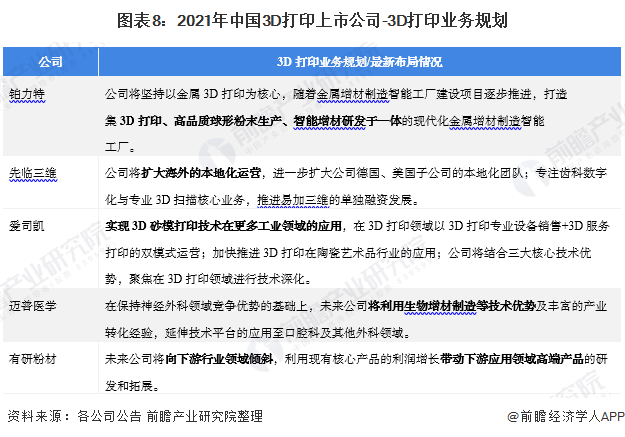 图表8：2021年中国3D打印上市公司-3D打印业务规划

| 公司 | 3D 打印业务规划/最新布局情况 |
|---|---|
| 铂力特 | 公司将坚持以金属 3D 打印为核心，随着金属增材制造智能工厂建设项目逐步推进，打造集 3D 打印、高品质球形粉末生产、智能增材研发于一体的现代化金属增材制造智能工厂。 |
| 先临三维 | 公司将扩大海外的本地化运营，进一步扩大公司德国、美国子公司的本地化团队；专注齿科数字化与专业 3D 扫描核心业务，推进易加三维的单独融资发展。 |
| 爱司凯 | 实现 3D 砂模打印技术在更多工业领域的应用，在 3D 打印领域以 3D 打印专业设备销售+3D 服务打印的双模式运营；加快推进 3D 打印在陶瓷艺术品行业的应用；公司将结合三大核心技术优势，聚焦在 3D 打印领域进行技术深化。 |
| 迈普医学 | 在保持神经外科领域竞争优势的基础上，未来公司将利用生物增材制造等技术优势及丰富的产业转化经验，延伸技术平台的应用至口腔科及其他外科领域。 |
| 有研粉材 | 未来公司将向下游行业领域倾斜，利用现有核心产品的利润增长带动下游应用领域高端产品的研发和拓展。 |

资料来源：各公司公告 前瞻产业研究院整理

@前瞻经济学人APP